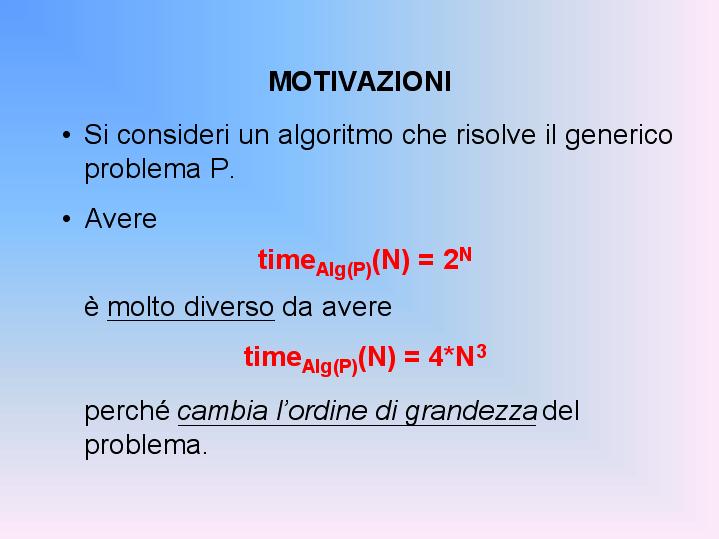 MOTIVAZIONI

• Si consideri un algoritmo che risolve il generico problema P.

• Avere

$time_{Alg(P)}(N) = 2^N$

è molto diverso da avere

$time_{Alg(P)}(N) = 4*N^3$

perché cambia l'ordine di grandezza del problema.